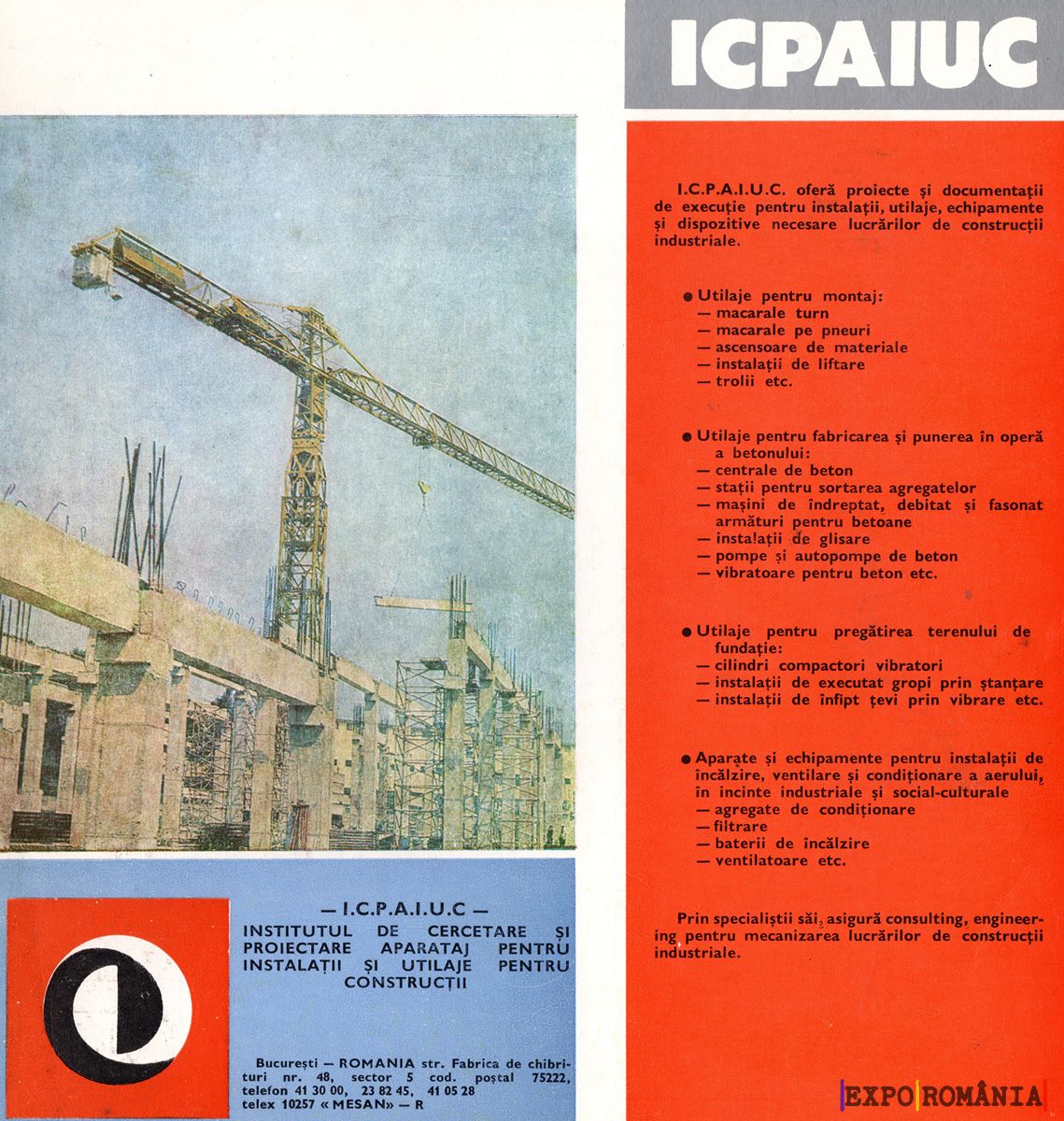 ICPAIUC

I.C.P.A.I.U.C. oferă proiecte și documentații de execuție pentru instalații, utilaje, echipamente și dispozitive necesare lucrărilor de construcții industriale.

● Utilaje pentru montaj:
— macarale turn
— macarale pe pneuri
— ascensoare de materiale
— instalații de liftare
— trolii etc.

● Utilaje pentru fabricarea și punerea în operă a betonului:
— centrale de beton
— stații pentru sortarea agregatelor
— mașini de îndreptat, debitat și fasonat armături pentru betoane
— instalații de glisare
— pompe și autopompe de beton
— vibratoare pentru beton etc.

● Utilaje pentru pregătirea terenului de fundație:
— cilindri compactori vibratori
— instalații de executat gropi prin ștanțare
— instalații de înfipt țevi prin vibrare etc.

● Aparate și echipamente pentru instalații de încălzire, ventilare și condiționare a aerului, în incinte industriale și social-culturale
— agregate de condiționare
— filtrare
— baterii de încălzire
— ventilatoare etc.

Prin specialiștii săi, asigură consulting, engineering pentru mecanizarea lucrărilor de construcții industriale.

— I.C.P.A.I.U.C —
INSTITUTUL DE CERCETARE ȘI PROIECTARE APARATAJ PENTRU INSTALAȚII ȘI UTILAJE PENTRU CONSTRUCȚII

București — ROMANIA str. Fabrica de chibrituri nr. 48, sector 5 cod. poștal 75222, telefon 41 30 00, 23 82 45, 41 05 28 telex 10257 « MESAN » — R

EXPO ROMÂNIA